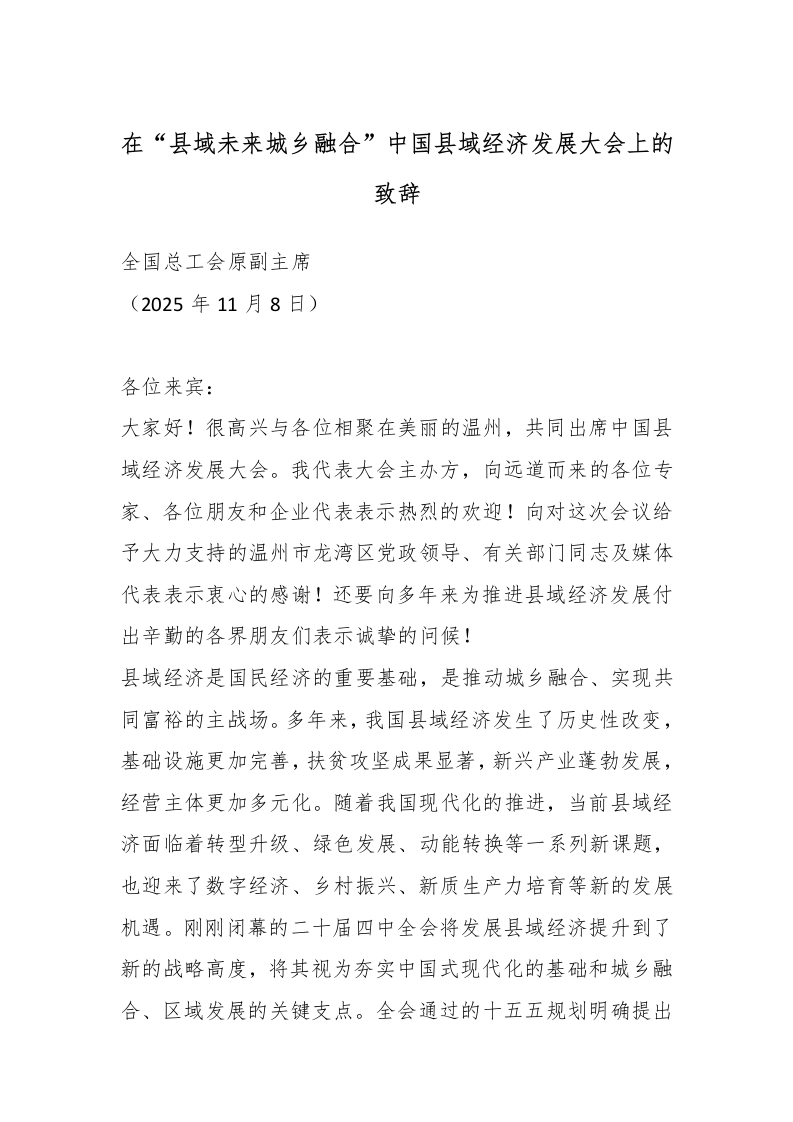 在“县域未来城乡融合”中国县域经济发展大会上的致辞

全国总工会原副主席
（2025 年 11 月 8 日）

各位来宾：

大家好！很高兴与各位相聚在美丽的温州，共同出席中国县域经济发展大会。我代表大会主办方，向远道而来的各位专家、各位朋友和企业代表表示热烈的欢迎！向对这次会议给予大力支持的温州市龙湾区党政领导、有关部门同志及媒体代表表示衷心的感谢！还要向多年来为推进县域经济发展付出辛勤的各界朋友们表示诚挚的问候！

县域经济是国民经济的重要基础，是推动城乡融合、实现共同富裕的主战场。多年来，我国县域经济发生了历史性改变，基础设施更加完善，扶贫攻坚成果显著，新兴产业蓬勃发展，经营主体更加多元化。随着我国现代化的推进，当前县域经济面临着转型升级、绿色发展、动能转换等一系列新课题，也迎来了数字经济、乡村振兴、新质生产力培育等新的发展机遇。刚刚闭幕的二十届四中全会将发展县域经济提升到了新的战略高度，将其视为夯实中国式现代化的基础和城乡融合、区域发展的关键支点。全会通过的十五五规划明确提出